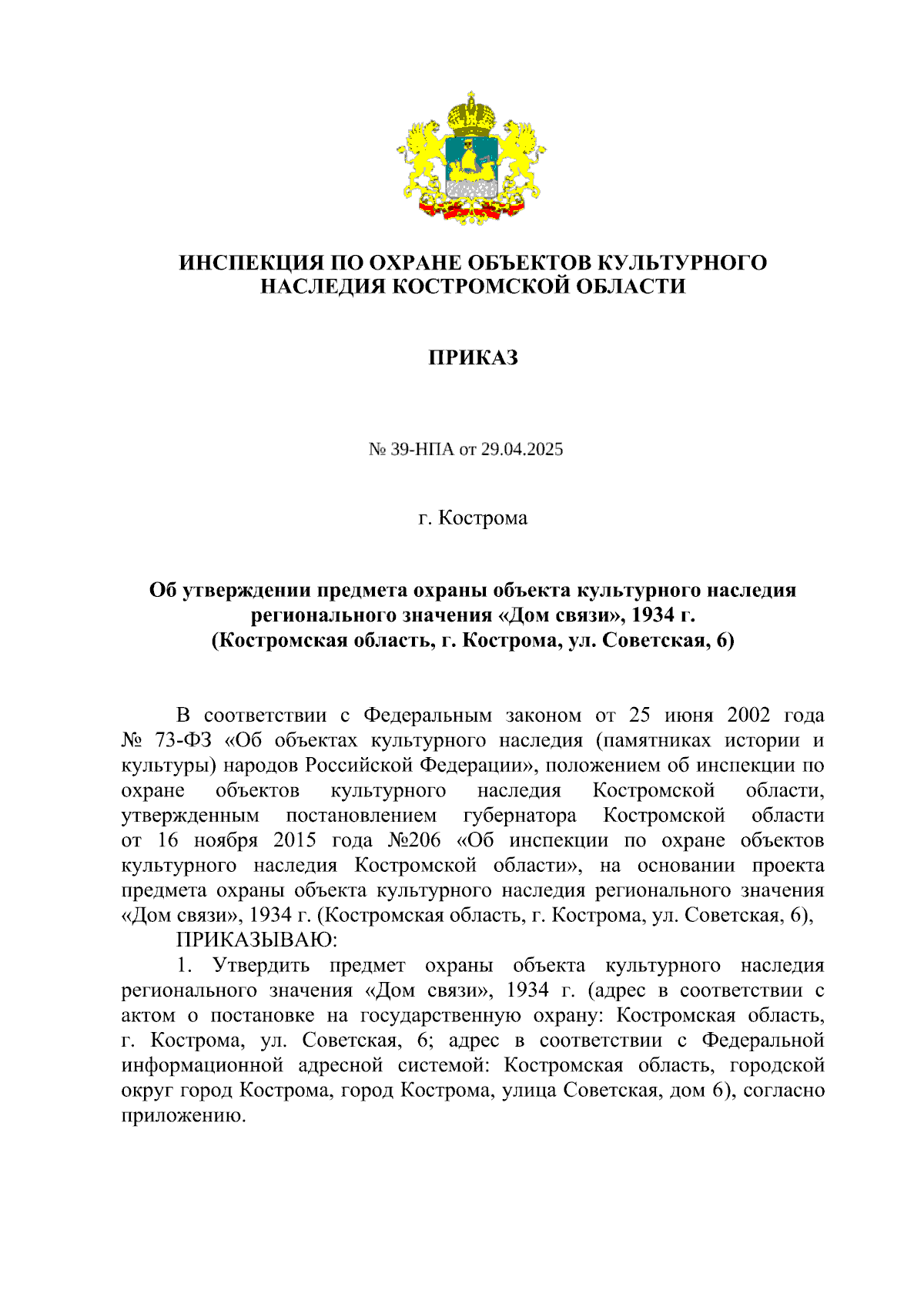 ИНСПЕКЦИЯ ПО ОХРАНЕ ОБЪЕКТОВ КУЛЬТУРНОГО НАСЛЕДИЯ КОСТРОМСКОЙ ОБЛАСТИ

ПРИКАЗ

№ 39-НПА от 29.04.2025

г. Кострома

Об утверждении предмета охраны объекта культурного наследия регионального значения «Дом связи», 1934 г. (Костромская область, г. Кострома, ул. Советская, 6)

В соответствии с Федеральным законом от 25 июня 2002 года № 73-ФЗ «Об объектах культурного наследия (памятниках истории и культуры) народов Российской Федерации», положением об инспекции по охране объектов культурного наследия Костромской области, утвержденным постановлением губернатора Костромской области от 16 ноября 2015 года №206 «Об инспекции по охране объектов культурного наследия Костромской области», на основании проекта предмета охраны объекта культурного наследия регионального значения «Дом связи», 1934 г. (Костромская область, г. Кострома, ул. Советская, 6),

ПРИКАЗЫВАЮ:

1. Утвердить предмет охраны объекта культурного наследия регионального значения «Дом связи», 1934 г. (адрес в соответствии с актом о постановке на государственную охрану: Костромская область, г. Кострома, ул. Советская, 6; адрес в соответствии с Федеральной информационной адресной системой: Костромская область, городской округ город Кострома, город Кострома, улица Советская, дом 6), согласно приложению.